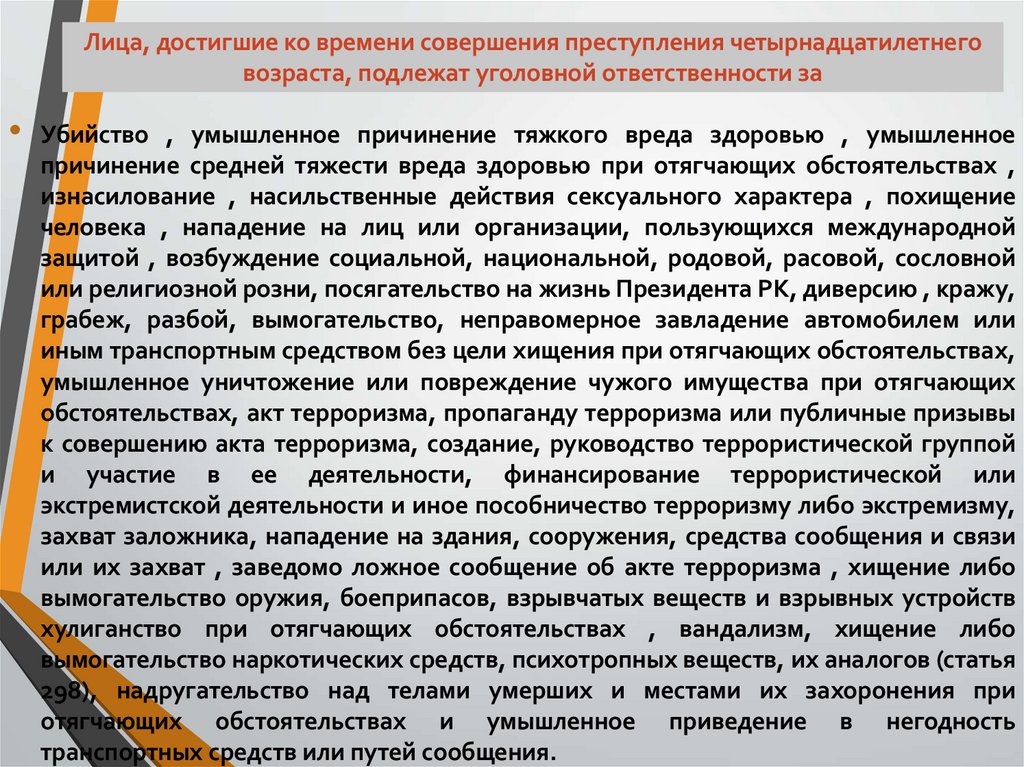 Лица, достигшие ко времени совершения преступления четырнадцатилетнего возраста, подлежат уголовной ответственности за

• Убийство , умышленное причинение тяжкого вреда здоровью , умышленное причинение средней тяжести вреда здоровью при отягчающих обстоятельствах , изнасилование , насильственные действия сексуального характера , похищение человека , нападение на лиц или организации, пользующихся международной защитой , возбуждение социальной, национальной, родовой, расовой, сословной или религиозной розни, посягательство на жизнь Президента РК, диверсию , кражу, грабеж, разбой, вымогательство, неправомерное завладение автомобилем или иным транспортным средством без цели хищения при отягчающих обстоятельствах, умышленное уничтожение или повреждение чужого имущества при отягчающих обстоятельствах, акт терроризма, пропаганду терроризма или публичные призывы к совершению акта терроризма, создание, руководство террористической группой и участие в ее деятельности, финансирование террористической или экстремистской деятельности и иное пособничество терроризму либо экстремизму, захват заложника, нападение на здания, сооружения, средства сообщения и связи или их захват , заведомо ложное сообщение об акте терроризма , хищение либо вымогательство оружия, боеприпасов, взрывчатых веществ и взрывных устройств хулиганство при отягчающих обстоятельствах , вандализм, хищение либо вымогательство наркотических средств, психотропных веществ, их аналогов (статья 298), надругательство над телами умерших и местами их захоронения при отягчающих обстоятельствах и умышленное приведение в негодность транспортных средств или путей сообщения.